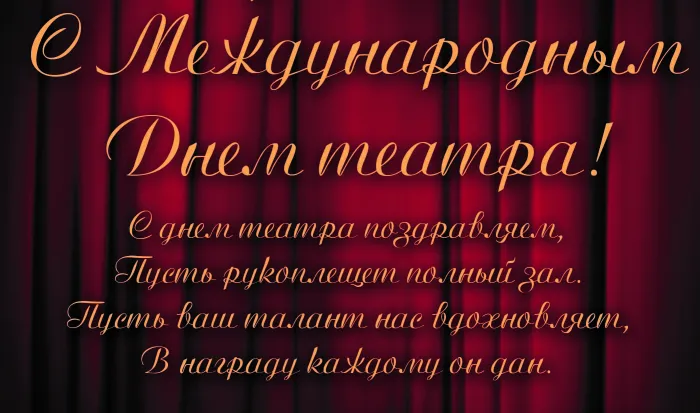 С Международным Днем театра!

С днем театра поздравляем,
Пусть рукоплещет полный зал.
Пусть ваш талант нас вдохновляет,
В награду каждому он дан.